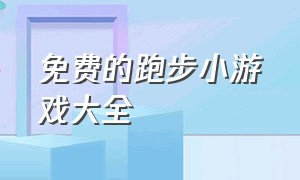 免费的跑步小游戏大全